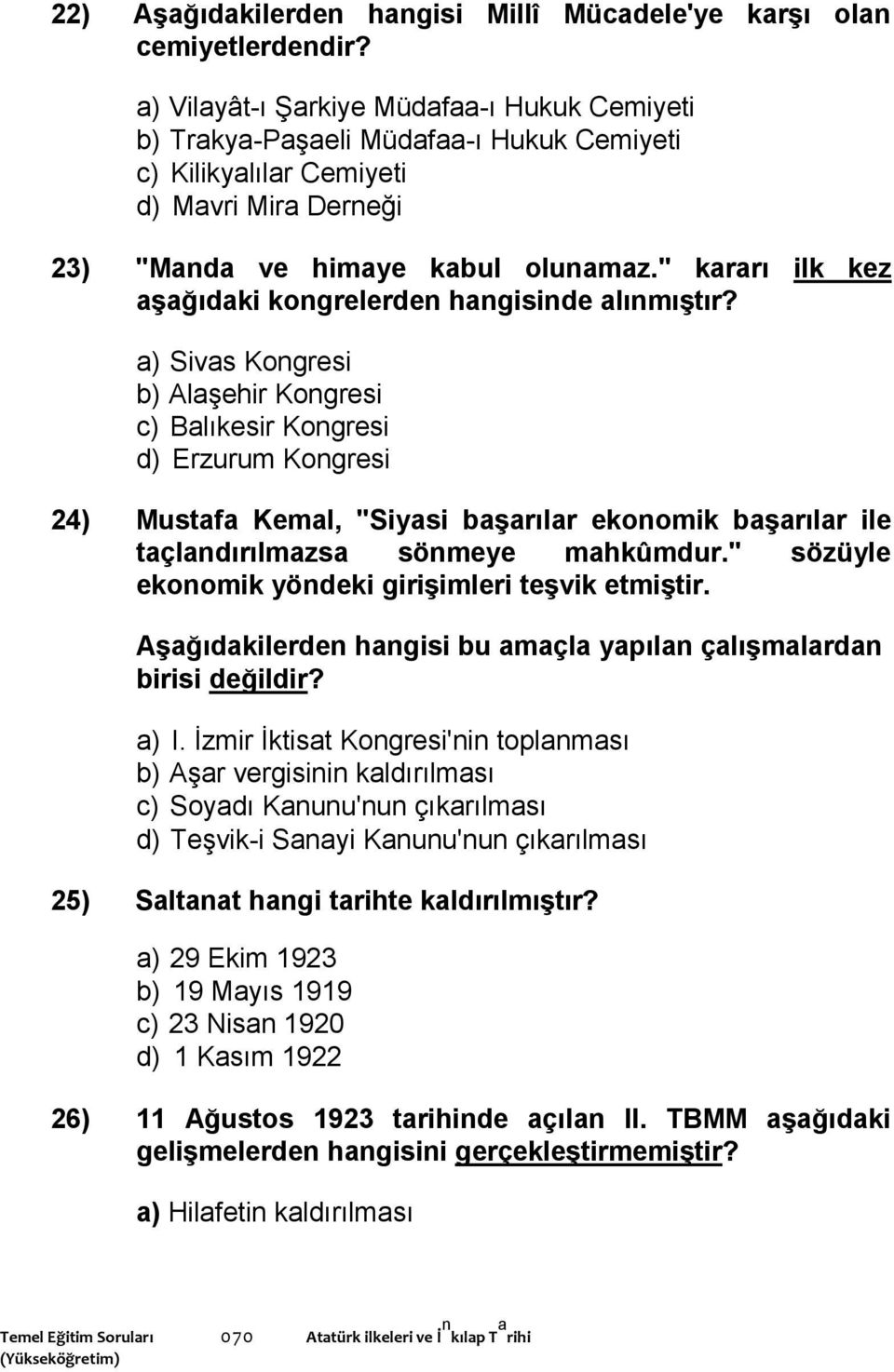 22) Aşağıdakilerden hangisi Millî Mücadele'ye karşı olan cemiyetlerdendir?

a) Vilayât-ı Şarkiye Müdafaa-ı Hukuk Cemiyeti
b) Trakya-Paşaeli Müdafaa-ı Hukuk Cemiyeti
c) Kilikyalılar Cemiyeti
d) Mavri Mira Derneği

23) "Manda ve himaye kabul olunamaz." kararı ilk kez aşağıdaki kongrelerden hangisinde alınmıştır?

a) Sivas Kongresi
b) Alaşehir Kongresi
c) Balıkesir Kongresi
d) Erzurum Kongresi

24) Mustafa Kemal, "Siyasi başarılar ekonomik başarılar ile taçlandırılmazsa sönmeye mahkûmdur." sözüyle ekonomik yöndeki girişimleri teşvik etmiştir.

Aşağıdakilerden hangisi bu amaçla yapılan çalışmalardan birisi değildir?

a) I. İzmir İktisat Kongresi'nin toplanması
b) Aşar vergisinin kaldırılması
c) Soyadı Kanunu'nun çıkarılması
d) Teşvik-i Sanayi Kanunu'nun çıkarılması

25) Saltanat hangi tarihte kaldırılmıştır?

a) 29 Ekim 1923
b) 19 Mayıs 1919
c) 23 Nisan 1920
d) 1 Kasım 1922

26) 11 Ağustos 1923 tarihinde açılan II. TBMM aşağıdaki gelişmelerden hangisini gerçekleştirmemiştir?

a) Hilafetin kaldırılması

Temel Eğitim Soruları (Yükseköğretim) 070 Atatürk ilkeleri ve İnkılap Tarihi